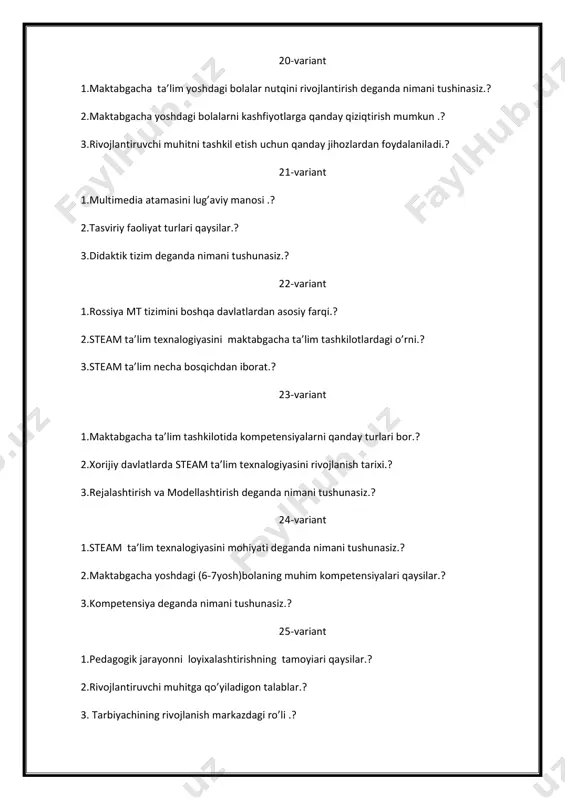 20-variant

1.Maktabgacha ta'lim yoshdagi bolalar nutqini rivojlantirish deganda nimani tushinasiz.?

2.Maktabgacha yoshdagi bolalarni kashfiyotlarga qanday qiziqtirish mumkun .?

3.Rivojlantiruvchi muhitni tashkil etish uchun qanday jihozlardan foydalaniladi.?

21-variant

1.Multimedia atamasini lug'aviy manosi .?

2.Tasviriy faoliyat turlari qaysilar.?

3.Didaktik tizim deganda nimani tushunasiz.?

22-variant

1.Rossiya MT tizimini boshqa davlatlardan asosiy farqi.?

2.STEAM ta'lim texnalogiyasini maktabgacha ta'lim tashkilotlardagi o'rni.?

3.STEAM ta'lim necha bosqichdan iborat.?

23-variant

1.Maktabgacha ta'lim tashkilotida kompetensiyalarni qanday turlari bor.?

2.Xorijiy davlatlarda STEAM ta'lim texnalogiyasini rivojlanish tarixi.?

3.Rejalashtirish va Modellashtirish deganda nimani tushunasiz.?

24-variant

1.STEAM ta'lim texnalogiyasini mohiyati deganda nimani tushunasiz.?

2.Maktabgacha yoshdagi (6-7yosh)bolaning muhim kompetensiyalari qaysilar.?

3.Kompetensiya deganda nimani tushunasiz.?

25-variant

1.Pedagogik jarayonni loyixalashtirishning tamoyiari qaysilar.?

2.Rivojlantiruvchi muhitga qo'yiladigon talablar.?

3. Tarbiyachining rivojlanish markazdagi ro'li .?

FaylHub.uz